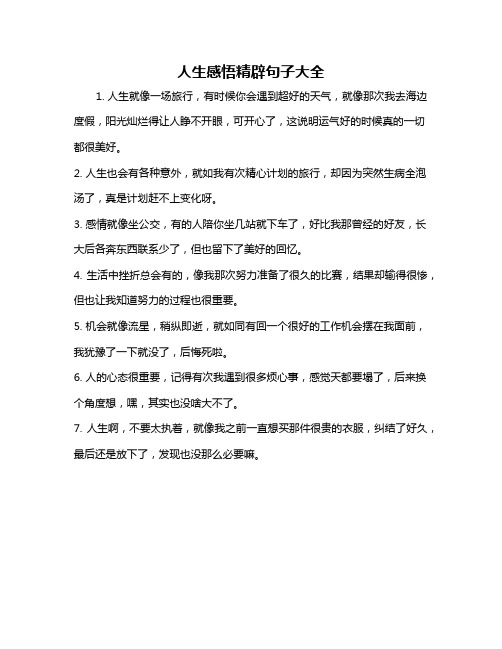 人生感悟精辟句子大全

1. 人生就像一场旅行，有时候你会遇到超好的天气，就像那次我去海边度假，阳光灿烂得让人睁不开眼，可开心了，这说明运气好的时候真的一切都很美好。

2. 人生也会有各种意外，就如我有次精心计划的旅行，却因为突然生病全泡汤了，真是计划赶不上变化呀。

3. 感情就像坐公交，有的人陪你坐几站就下车了，好比我那曾经的好友，长大后各奔东西联系少了，但也留下了美好的回忆。

4. 生活中挫折总会有的，像我那次努力准备了很久的比赛，结果却输得很惨，但也让我知道努力的过程也很重要。

5. 机会就像流星，稍纵即逝，就如同有回一个很好的工作机会摆在我面前，我犹豫了一下就没了，后悔死啦。

6. 人的心态很重要，记得有次我遇到很多烦心事，感觉天都要塌了，后来换个角度想，嘿，其实也没啥大不了。

7. 人生啊，不要太执着，就像我之前一直想买那件很贵的衣服，纠结了好久，最后还是放下了，发现也没那么必要嘛。